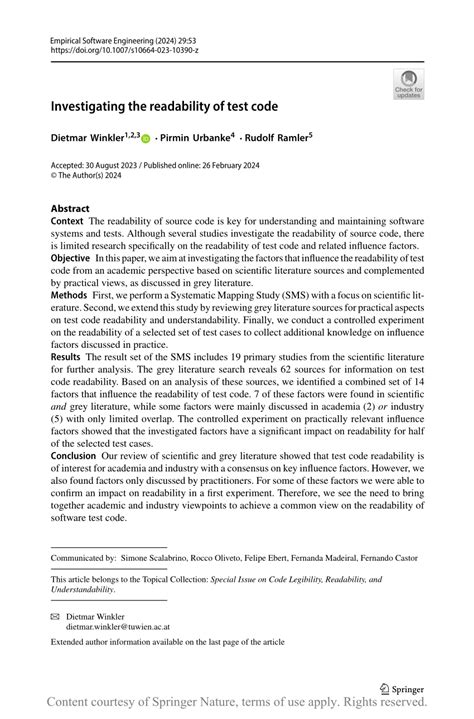 Empirical Software Engineering (2024) 29:53
https://doi.org/10.1007/s10664-023-10390-z

Check for updates

Investigating the readability of test code

Dietmar Winkler$^{1,2,3}$ · Pirmin Urbanke$^{4}$ · Rudolf Ramler$^{5}$

Accepted: 30 August 2023 / Published online: 26 February 2024
© The Author(s) 2024

Abstract
Context The readability of source code is key for understanding and maintaining software systems and tests. Although several studies investigate the readability of source code, there is limited research specifically on the readability of test code and related influence factors.
Objective In this paper, we aim at investigating the factors that influence the readability of test code from an academic perspective based on scientific literature sources and complemented by practical views, as discussed in grey literature.
Methods First, we perform a Systematic Mapping Study (SMS) with a focus on scientific literature. Second, we extend this study by reviewing grey literature sources for practical aspects on test code readability and understandability. Finally, we conduct a controlled experiment on the readability of a selected set of test cases to collect additional knowledge on influence factors discussed in practice.
Results The result set of the SMS includes 19 primary studies from the scientific literature for further analysis. The grey literature search reveals 62 sources for information on test code readability. Based on an analysis of these sources, we identified a combined set of 14 factors that influence the readability of test code. 7 of these factors were found in scientific and grey literature, while some factors were mainly discussed in academia (2) or industry (5) with only limited overlap. The controlled experiment on practically relevant influence factors showed that the investigated factors have a significant impact on readability for half of the selected test cases.
Conclusion Our review of scientific and grey literature showed that test code readability is of interest for academia and industry with a consensus on key influence factors. However, we also found factors only discussed by practitioners. For some of these factors we were able to confirm an impact on readability in a first experiment. Therefore, we see the need to bring together academic and industry viewpoints to achieve a common view on the readability of software test code.

Communicated by: Simone Scalabrino, Rocco Oliveto, Felipe Ebert, Fernanda Madeiral, Fernando Castor

This article belongs to the Topical Collection: Special Issue on Code Legibility, Readability, and Understandability.

Dietmar Winkler
dietmar.winkler@tuwien.ac.at

Extended author information available on the last page of the article

Springer

Content courtesy of Springer Nature, terms of use apply. Rights reserved.